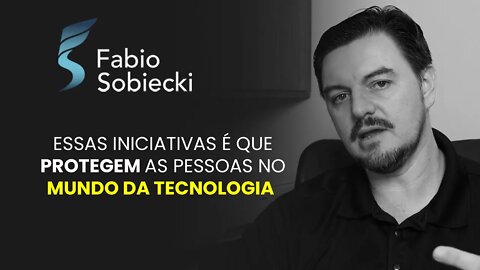 Fabio Sobiecki

ESSAS INICIATIVAS É QUE PROTEGEM AS PESSOAS NO MUNDO DA TECNOLOGIA